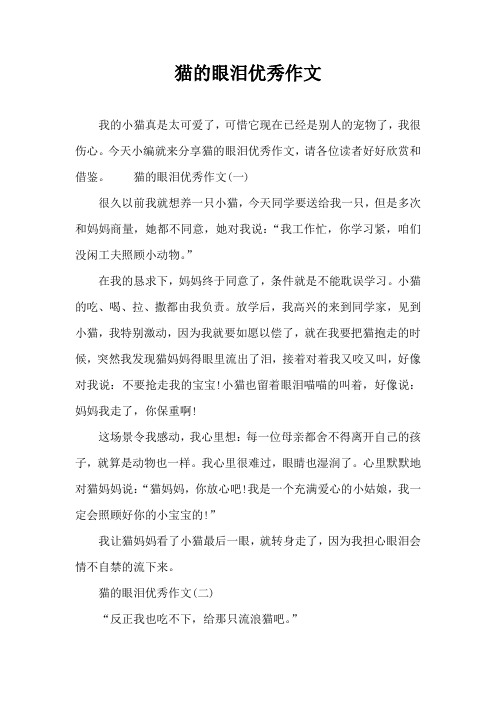 猫的眼泪优秀作文

我的小猫真是太可爱了，可惜它现在已经是别人的宠物了，我很伤心。今天小编就来分享猫的眼泪优秀作文，请各位读者好好欣赏和借鉴。　　猫的眼泪优秀作文(一)

很久以前我就想养一只小猫，今天同学要送给我一只，但是多次和妈妈商量，她都不同意，她对我说：“我工作忙，你学习紧，咱们没闲工夫照顾小动物。”

在我的恳求下，妈妈终于同意了，条件就是不能耽误学习。小猫的吃、喝、拉、撒都由我负责。放学后，我高兴的来到同学家，见到小猫，我特别激动，因为我就要如愿以偿了，就在我要把猫抱走的时候，突然我发现猫妈妈得眼里流出了泪，接着对着我又咬又叫，好像对我说：不要抢走我的宝宝!小猫也留着眼泪喵喵的叫着，好像说：妈妈我走了，你保重啊!

这场景令我感动，我心里想：每一位母亲都舍不得离开自己的孩子，就算是动物也一样。我心里很难过，眼睛也湿润了。心里默默地对猫妈妈说：“猫妈妈，你放心吧!我是一个充满爱心的小姑娘，我一定会照顾好你的小宝宝的!”

我让猫妈妈看了小猫最后一眼，就转身走了，因为我担心眼泪会情不自禁的流下来。

猫的眼泪优秀作文(二)

“反正我也吃不下，给那只流浪猫吧。”